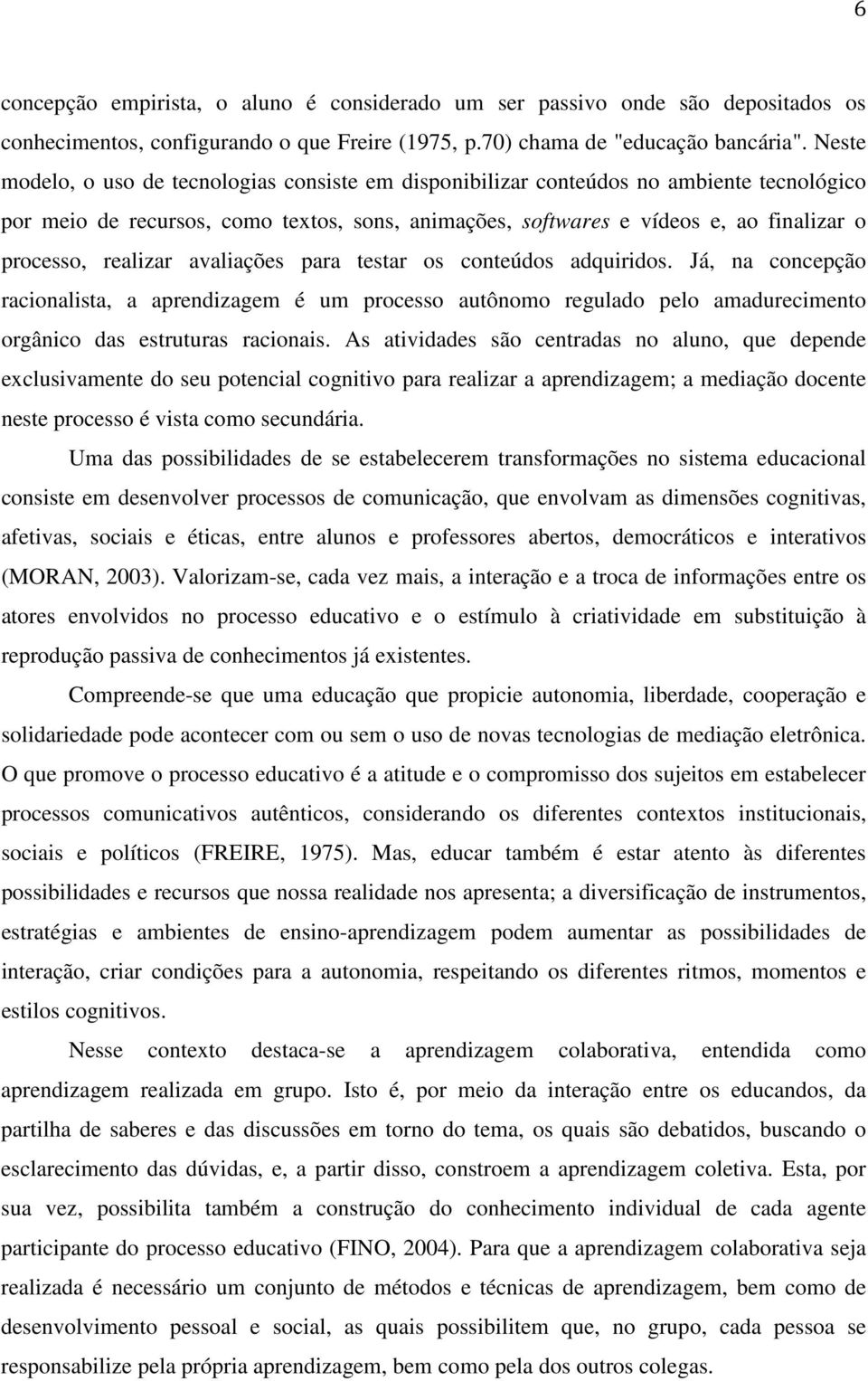 6

concepção empirista, o aluno é considerado um ser passivo onde são depositados os conhecimentos, configurando o que Freire (1975, p.70) chama de "educação bancária". Neste modelo, o uso de tecnologias consiste em disponibilizar conteúdos no ambiente tecnológico por meio de recursos, como textos, sons, animações, softwares e vídeos e, ao finalizar o processo, realizar avaliações para testar os conteúdos adquiridos. Já, na concepção racionalista, a aprendizagem é um processo autônomo regulado pelo amadurecimento orgânico das estruturas racionais. As atividades são centradas no aluno, que depende exclusivamente do seu potencial cognitivo para realizar a aprendizagem; a mediação docente neste processo é vista como secundária.

Uma das possibilidades de se estabelecerem transformações no sistema educacional consiste em desenvolver processos de comunicação, que envolvam as dimensões cognitivas, afetivas, sociais e éticas, entre alunos e professores abertos, democráticos e interativos (MORAN, 2003). Valorizam-se, cada vez mais, a interação e a troca de informações entre os atores envolvidos no processo educativo e o estímulo à criatividade em substituição à reprodução passiva de conhecimentos já existentes.

Compreende-se que uma educação que propicie autonomia, liberdade, cooperação e solidariedade pode acontecer com ou sem o uso de novas tecnologias de mediação eletrônica. O que promove o processo educativo é a atitude e o compromisso dos sujeitos em estabelecer processos comunicativos autênticos, considerando os diferentes contextos institucionais, sociais e políticos (FREIRE, 1975). Mas, educar também é estar atento às diferentes possibilidades e recursos que nossa realidade nos apresenta; a diversificação de instrumentos, estratégias e ambientes de ensino-aprendizagem podem aumentar as possibilidades de interação, criar condições para a autonomia, respeitando os diferentes ritmos, momentos e estilos cognitivos.

Nesse contexto destaca-se a aprendizagem colaborativa, entendida como aprendizagem realizada em grupo. Isto é, por meio da interação entre os educandos, da partilha de saberes e das discussões em torno do tema, os quais são debatidos, buscando o esclarecimento das dúvidas, e, a partir disso, constroem a aprendizagem coletiva. Esta, por sua vez, possibilita também a construção do conhecimento individual de cada agente participante do processo educativo (FINO, 2004). Para que a aprendizagem colaborativa seja realizada é necessário um conjunto de métodos e técnicas de aprendizagem, bem como de desenvolvimento pessoal e social, as quais possibilitem que, no grupo, cada pessoa se responsabilize pela própria aprendizagem, bem como pela dos outros colegas.